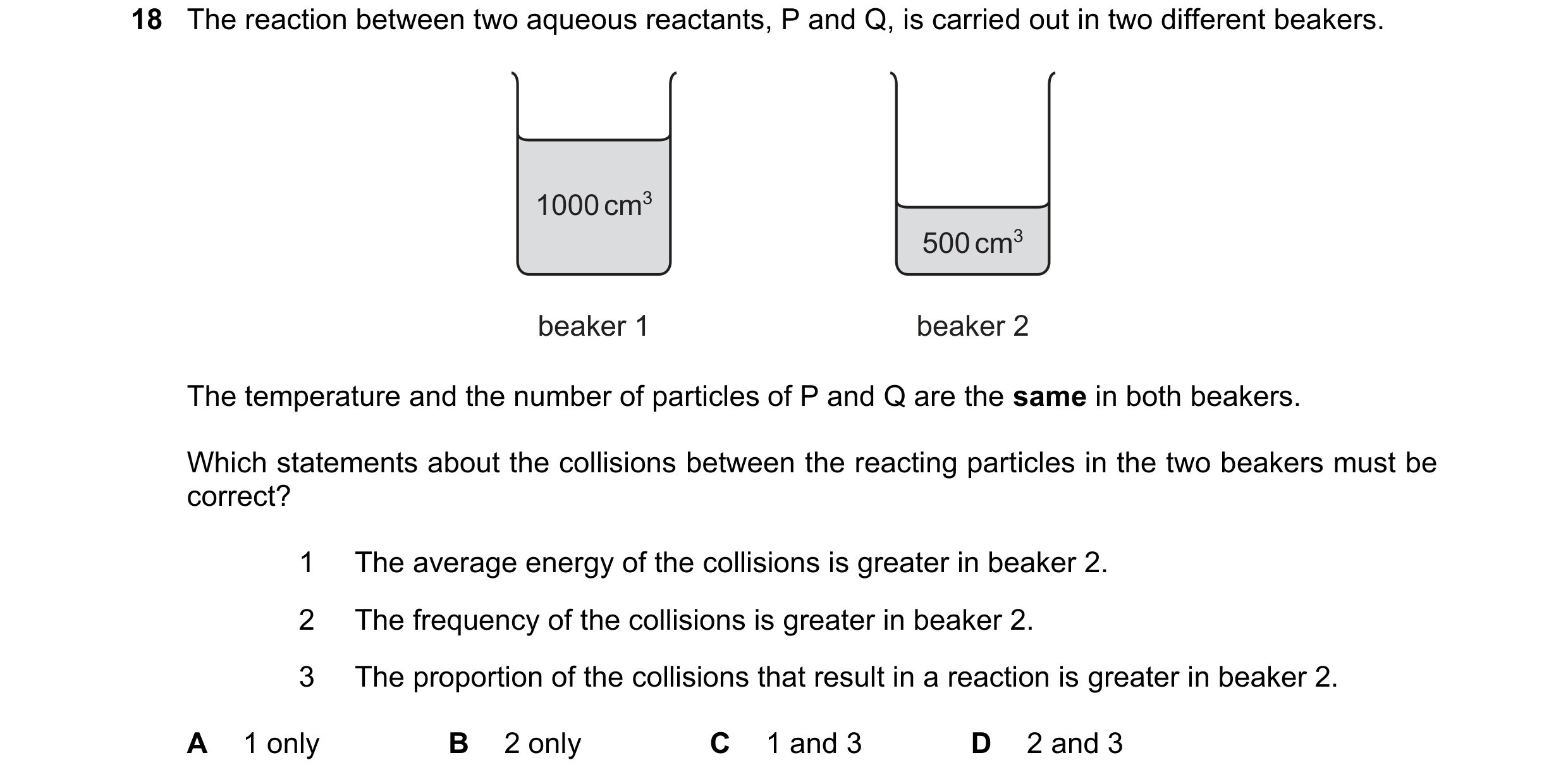 18 The reaction between two aqueous reactants, P and Q, is carried out in two different beakers.

$1000\,cm^3$

$500\,cm^3$

beaker 1

beaker 2

The temperature and the number of particles of P and Q are the **same** in both beakers.

Which statements about the collisions between the reacting particles in the two beakers must be correct?

1 The average energy of the collisions is greater in beaker 2.

2 The frequency of the collisions is greater in beaker 2.

3 The proportion of the collisions that result in a reaction is greater in beaker 2.

A 1 only

B 2 only

C 1 and 3

D 2 and 3